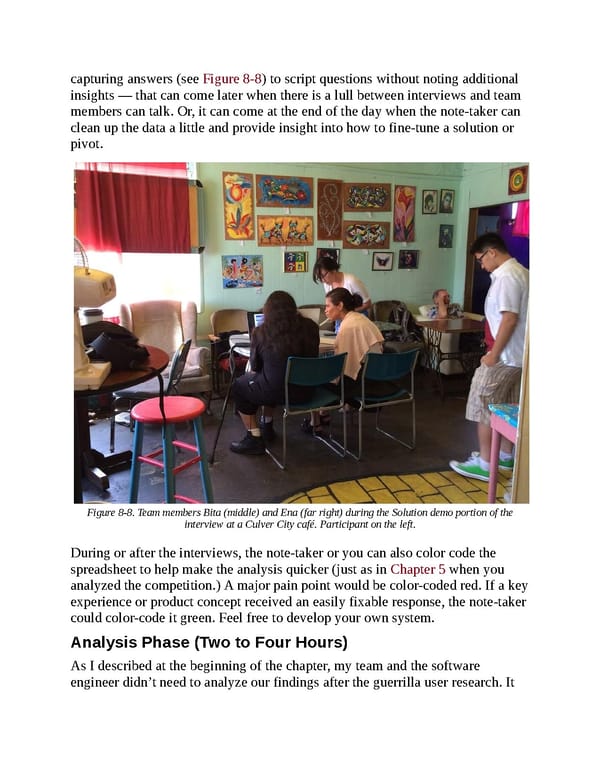 capturing answers (see Figure 8-8) to script questions without noting additional insights — that can come later when there is a lull between interviews and team members can talk. Or, it can come at the end of the day when the note-taker can clean up the data a little and provide insight into how to fine-tune a solution or pivot.

Figure 8-8. Team members Bita (middle) and Ena (far right) during the Solution demo portion of the interview at a Culver City café. Participant on the left.

During or after the interviews, the note-taker or you can also color code the spreadsheet to help make the analysis quicker (just as in Chapter 5 when you analyzed the competition.) A major pain point would be color-coded red. If a key experience or product concept received an easily fixable response, the note-taker could color-code it green. Feel free to develop your own system.

Analysis Phase (Two to Four Hours)

As I described at the beginning of the chapter, my team and the software engineer didn't need to analyze our findings after the guerrilla user research. It